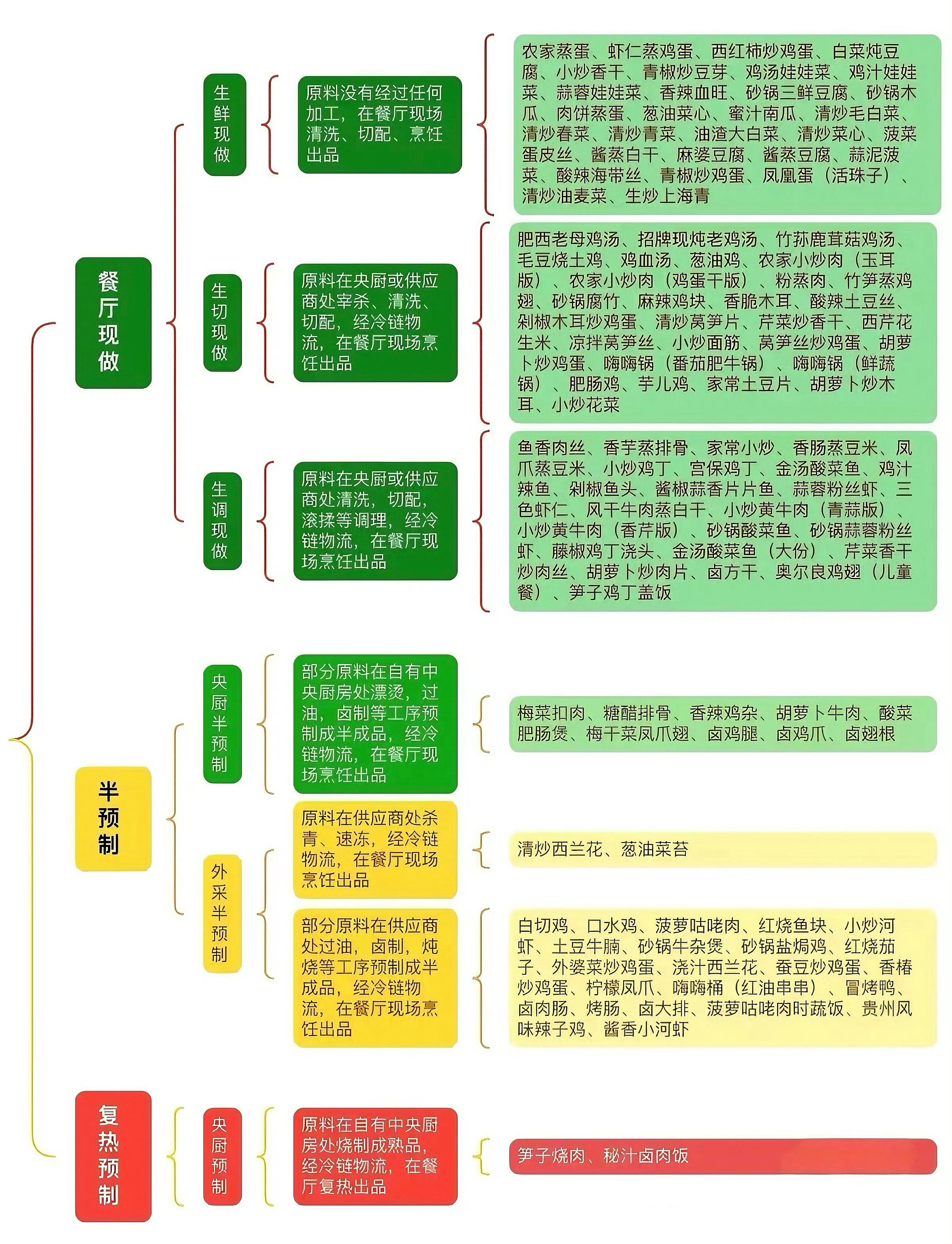 餐厅现做

生鲜现做

原料没有经过任何加工，在餐厅现场清洗、切配、烹饪出品

农家蒸蛋、虾仁蒸鸡蛋、西红柿炒鸡蛋、白菜炖豆腐、小炒香干、青椒炒豆芽、鸡汤娃娃菜、鸡汁娃娃菜、蒜蓉娃娃菜、香辣血旺、砂锅三鲜豆腐、砂锅木瓜、肉饼蒸蛋、葱油菜心、蜜汁南瓜、清炒毛白菜、清炒春菜、清炒青菜、油渣大白菜、清炒菜心、菠菜蛋皮丝、酱蒸白干、麻婆豆腐、酱蒸豆腐、蒜泥菠菜、酸辣海带丝、青椒炒鸡蛋、凤凰蛋（活珠子）、清炒油麦菜、生炒上海青

生切现做

原料在央厨或供应商处宰杀、清洗、切配，经冷链物流，在餐厅现场烹饪出品

肥西老母鸡汤、招牌现炖老鸡汤、竹荪鹿茸菇鸡汤、毛豆烧土鸡、鸡血汤、葱油鸡、农家小炒肉（玉耳版）、农家小炒肉（鸡蛋干版）、粉蒸肉、竹笋蒸鸡翅、砂锅腐竹、麻辣鸡块、香脆木耳、酸辣土豆丝、剁椒木耳炒鸡蛋、清炒莴笋片、芹菜炒香干、西芹花生米、凉拌莴笋丝、小炒面筋、莴笋丝炒鸡蛋、胡萝卜炒鸡蛋、嗨嗨锅（番茄肥牛锅）、嗨嗨锅（鲜蔬锅）、肥肠鸡、芋儿鸡、家常土豆片、胡萝卜炒木耳、小炒花菜

生调现做

原料在央厨或供应商处清洗，切配，滚揉等调理，经冷链物流，在餐厅现场烹饪出品

鱼香肉丝、香芋蒸排骨、家常小炒、香肠蒸豆米、凤爪蒸豆米、小炒鸡丁、宫保鸡丁、金汤酸菜鱼、鸡汁辣鱼、剁椒鱼头、酱椒蒜香片片鱼、蒜蓉粉丝虾、三色虾仁、风干牛肉蒸白干、小炒黄牛肉（青蒜版）、小炒黄牛肉（香芹版）、砂锅酸菜鱼、砂锅蒜蓉粉丝虾、藤椒鸡丁浇头、金汤酸菜鱼（大份）、芹菜香干炒肉丝、胡萝卜炒肉片、卤方干、奥尔良鸡翅（儿童餐）、笋子鸡丁盖饭

半预制

央厨半预制

部分原料在自有中央厨房处漂烫，过油，卤制等工序预制成半成品，经冷链物流，在餐厅现场烹饪出品

梅菜扣肉、糖醋排骨、香辣鸡杂、胡萝卜牛肉、酸菜肥肠煲、梅干菜凤爪翅、卤鸡腿、卤鸡爪、卤翅根

外采半预制

原料在供应商处杀青、速冻，经冷链物流，在餐厅现场烹饪出品

清炒西兰花、葱油菜苔

部分原料在供应商处过油，卤制，炖烧等工序预制成半成品，经冷链物流，在餐厅现场烹饪出品

白切鸡、口水鸡、菠萝咕咾肉、红烧鱼块、小炒河虾、土豆牛腩、砂锅牛杂煲、砂锅盐焗鸡、红烧茄子、外婆菜炒鸡蛋、浇汁西兰花、蚕豆炒鸡蛋、香椿炒鸡蛋、柠檬凤爪、嗨嗨桶（红油串串）、冒烤鸭、卤肉肠、烤肠、卤大排、菠萝咕咾肉时蔬饭、贵州风味辣子鸡、酱香小河虾

复热预制

央厨预制

原料在自有中央厨房处烧制成熟品，经冷链物流，在餐厅复热出品

笋子烧肉、秘汁卤肉饭